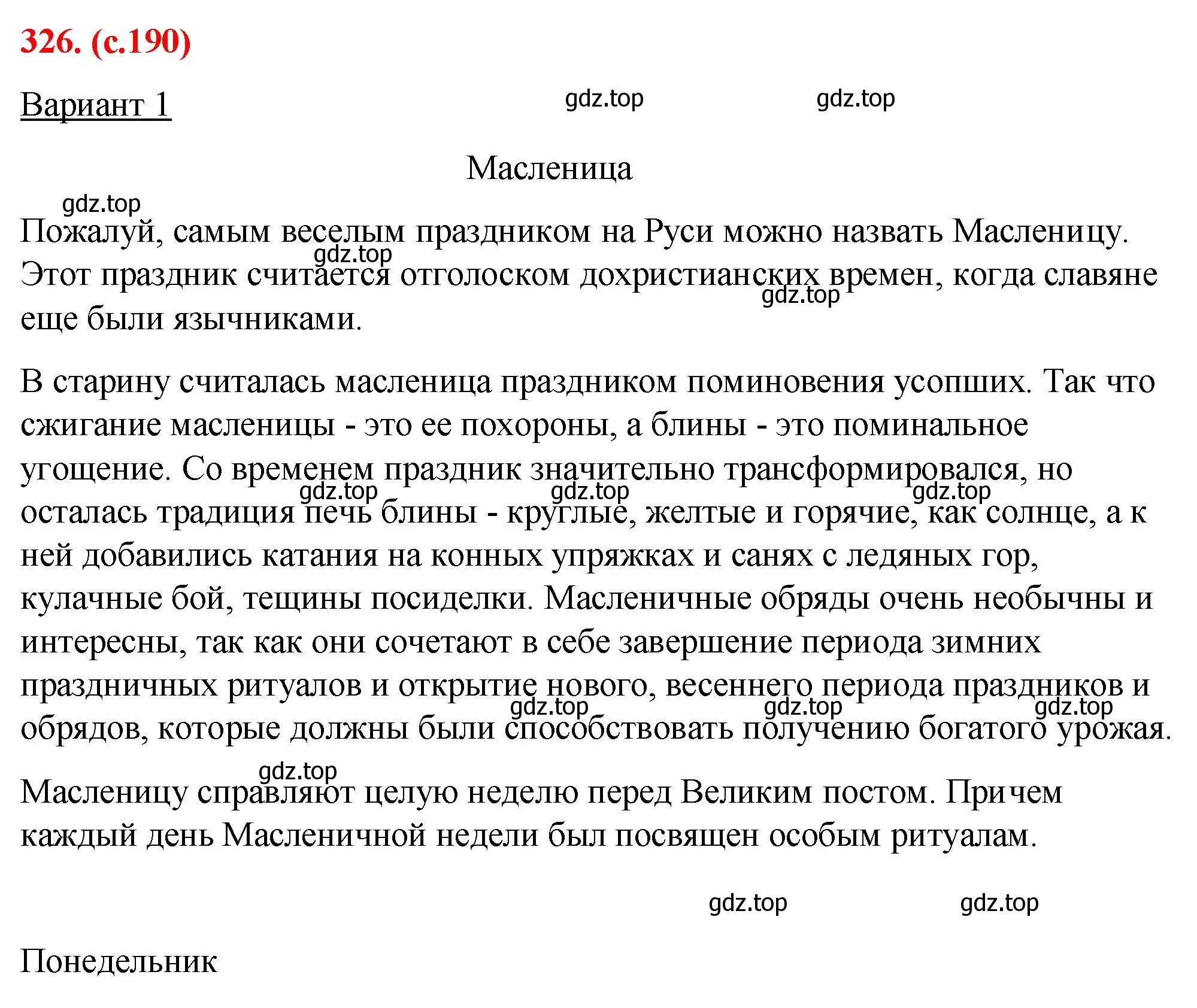 326. (с.190)

Вариант 1

gdz.top gdz.top

Масленица

gdz.top

Пожалуй, самым веселым праздником на Руси можно назвать Масленицу. Этот праздник считается отголоском дохристианских времен, когда славяне еще были язычниками.

gdz.top gdz.top

В старину считалась масленица праздником поминовения усопших. Так что сжигание масленицы - это ее похороны, а блины - это поминальное угощение. Со временем праздник значительно трансформировался, но осталась традиция печь блины - круглые, желтые и горячие, как солнце, а к ней добавились катания на конных упряжках и санях с ледяных гор, кулачные бой, тещины посиделки. Масленичные обряды очень необычны и интересны, так как они сочетают в себе завершение периода зимних праздничных ритуалов и открытие нового, весеннего периода праздников и обрядов, которые должны были способствовать получению богатого урожая.

gdz.top gdz.top gdz.top gdz.top gdz.top gdz.top

gdz.top

Масленицу справляют целую неделю перед Великим постом. Причем каждый день Масленичной недели был посвящен особым ритуалам.

gdz.top gdz.top

Понедельник